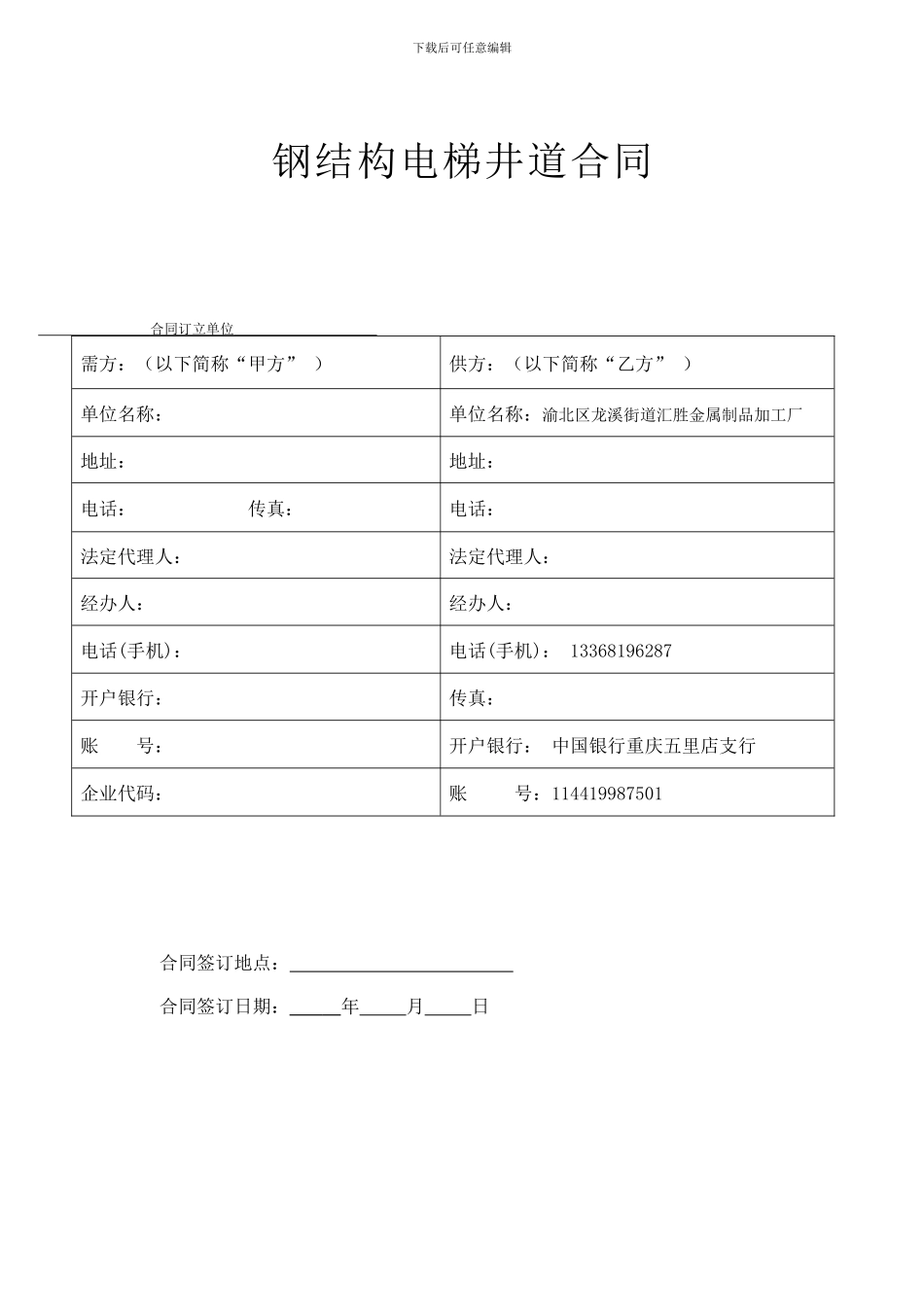 下载后可任意编辑

钢结构电梯井道合同

合同订立单位

| 需方：（以下简称“甲方”） | 供方：（以下简称“乙方”） |
|---|---|
| 单位名称： | 单位名称：渝北区龙溪街道汇胜金属制品加工厂 |
| 地址： | 地址： |
| 电话： 传真： | 电话： |
| 法定代理人： | 法定代理人： |
| 经办人： | 经办人： |
| 电话(手机)： | 电话(手机)： 13368196287 |
| 开户银行： | 传真： |
| 账 号： | 开户银行： 中国银行重庆五里店支行 |
| 企业代码： | 账 号：114419987501 |

合同签订地点：____

合同签订日期：____年____月____日